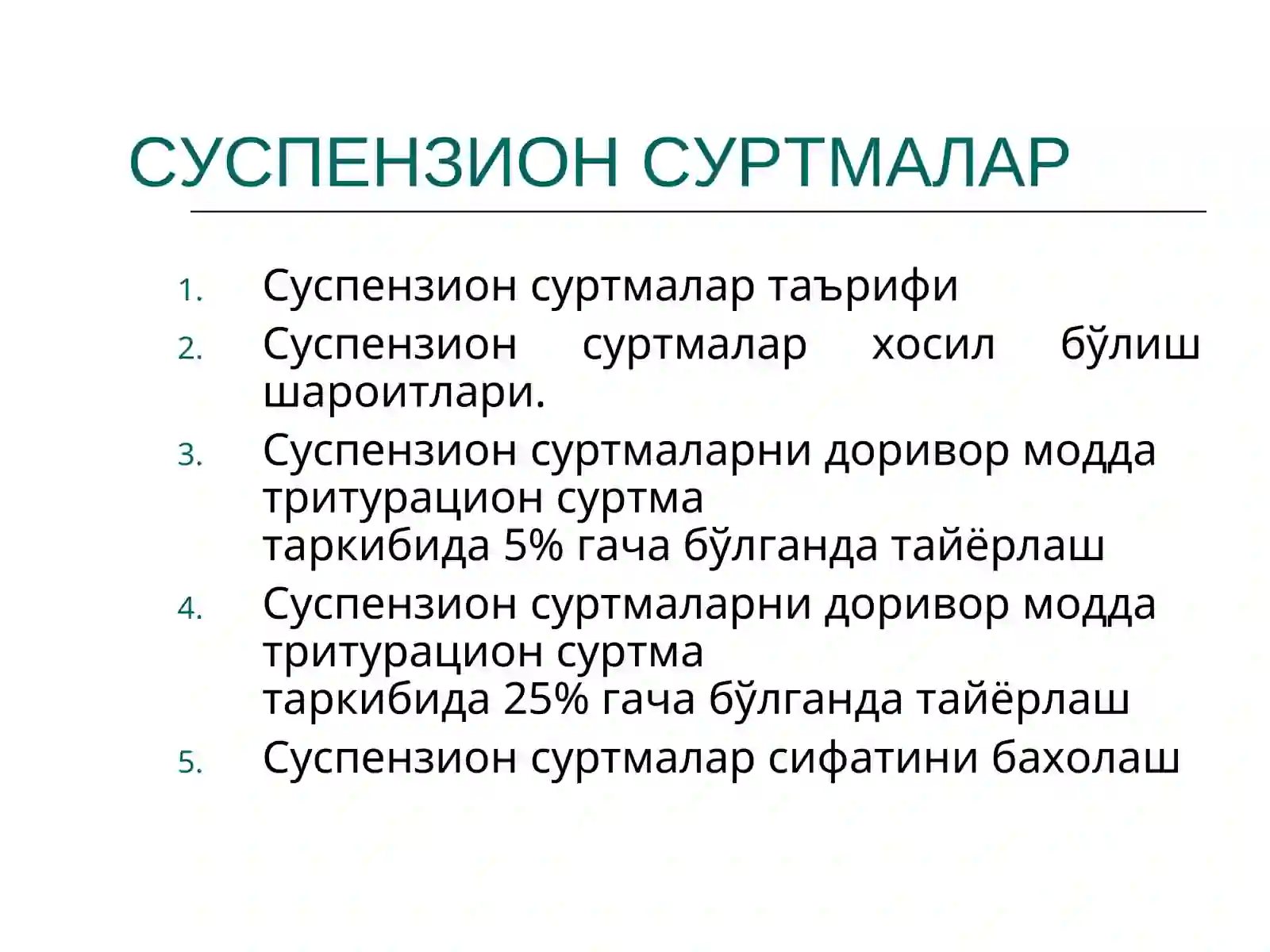 СУСПЕНЗИОН СУРТМАЛАР

1. Суспензион суртмалар таърифи
2. Суспензион суртмалар хосил бўлиш шароитлари.
3. Суспензион суртмаларни доривор модда тритурацион суртма таркибида 5% гача бўлганда тайёрлаш
4. Суспензион суртмаларни доривор модда тритурацион суртма таркибида 25% гача бўлганда тайёрлаш
5. Суспензион суртмалар сифатини бахолаш